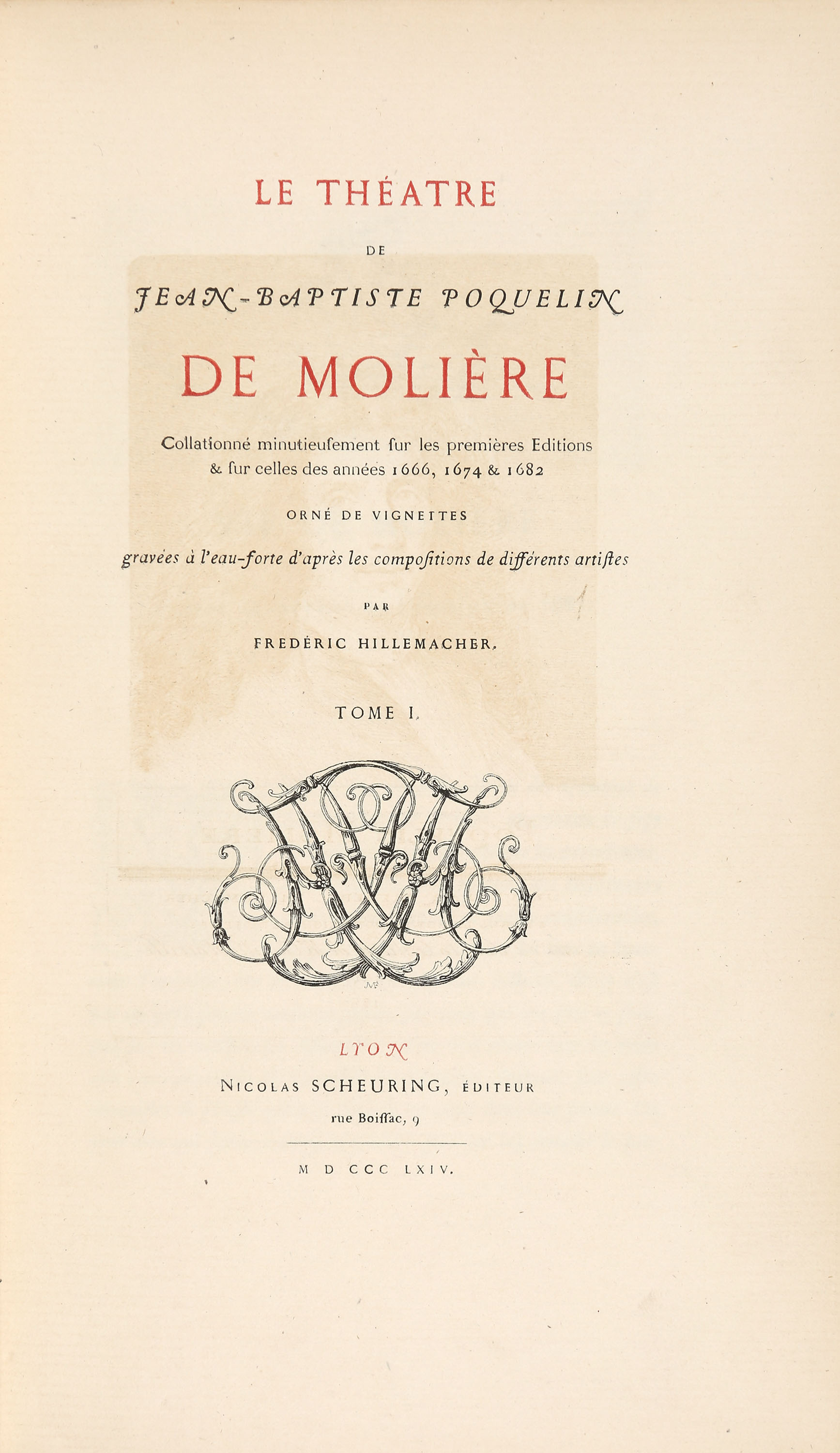 LE THÉATRE

DE

JEAN-BAPTISTE POQUELIN

DE MOLIÈRE

Collationné minutieusement sur les premières Editions & sur celles des années 1666, 1674 & 1682

ORNÉ DE VIGNETTES

gravées à l'eau-forte d'après les compositions de différents artistes

PAR

FREDÉRIC HILLEMACHER.

TOME I.

LYON

NICOLAS SCHEURING, ÉDITEUR

rue Boissac, 9

M D CCC LXIV.